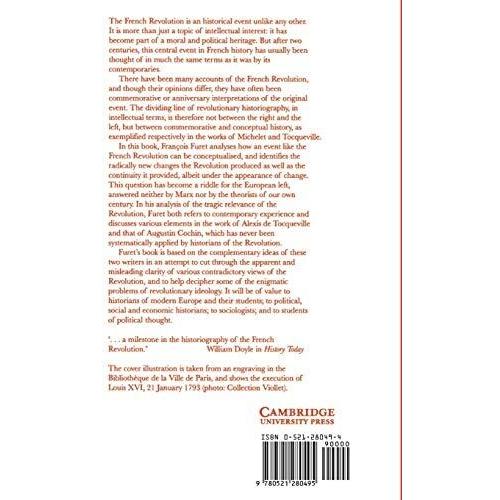 The French Revolution is an historical event unlike any other. It is more than just a topic of intellectual interest: it has become part of a moral and political heritage. But after two centuries, this central event in French history has usually been thought of in much the same terms as it was by its contemporaries.

There have been many accounts of the French Revolution, and though their opinions differ, they have often been commemorative or anniversary interpretations of the original event. The dividing line of revolutionary historiography, in intellectual terms, is therefore not between the right and the left, but between commemorative and conceptual history, as exemplified respectively in the works of Michelet and Tocqueville.

In this book, François Furet analyses how an event like the French Revolution can be conceptualised, and identifies the radically new changes the Revolution produced as well as the continuity it provided, albeit under the appearance of change. This question has become a riddle for the European left, answered neither by Marx nor by the theorists of our own century. In his analysis of the tragic relevance of the Revolution, Furet both refers to contemporary experience and discusses various elements in the work of Alexis de Tocqueville and that of Augustin Cochin, which has never been systematically applied by historians of the Revolution.

Furet's book is based on the complementary ideas of these two writers in an attempt to cut through the apparent and misleading clarity of various contradictory views of the Revolution, and to help decipher some of the enigmatic problems of revolutionary ideology. It will be of value to historians of modern Europe and their students; to political, social and economic historians; to sociologists; and to students of political thought.

'. . . a milestone in the historiography of the French Revolution.' William Doyle in History Today

The cover illustration is taken from an engraving in the Bibliothèque de la Ville de Paris, and shows the execution of Louis XVI, 21 January 1793 (photo: Collection Viollet).

CAMBRIDGE
UNIVERSITY PRESS

ISBN 0-521-28049-4
90000
9 780521 280495